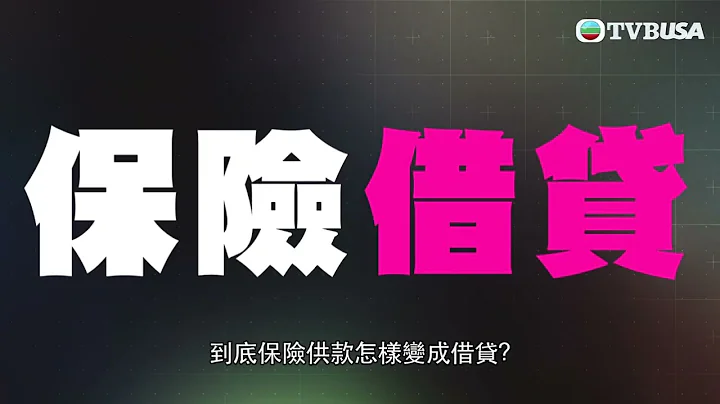 TVBUSA

保險借貸

到底保險供款怎樣變成借貸?